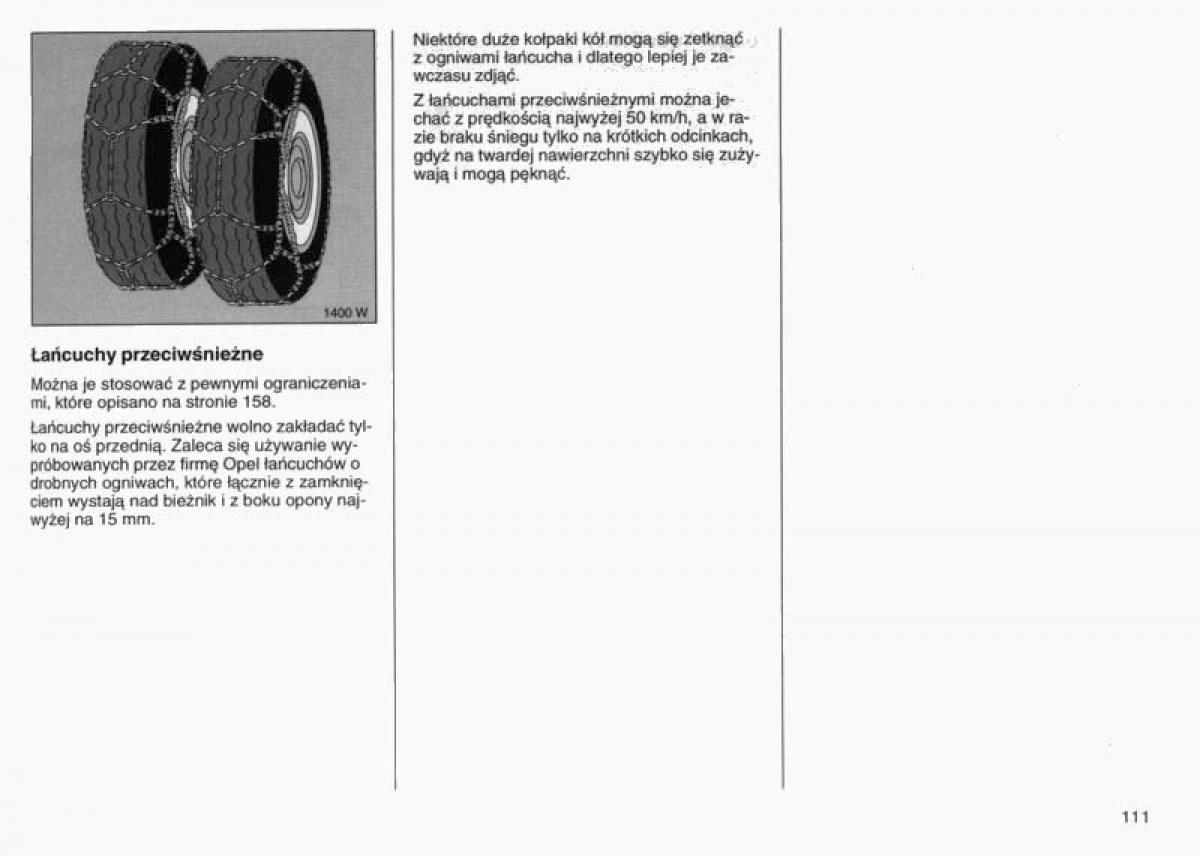 1400 W

Łańcuchy przeciwśnieżne

Można je stosować z pewnymi ograniczeniami, które opisano na stronie 158.

Łańcuchy przeciwśnieżne wolno zakładać tylko na oś przednią. Zaleca się używanie wypróbowanych przez firmę Opel łańcuchów o drobnych ogniwach, które łącznie z zamknięciem wystają nad bieżnik i z boku opony najwyżej na 15 mm.

Niektóre duże kołpaki kół mogą się zetknąć z ogniwami łańcucha i dlatego lepiej je zawczasu zdjąć.

Z łańcuchami przeciwśnieżnymi można jechać z prędkością najwyżej 50 km/h, a w razie braku śniegu tylko na krótkich odcinkach, gdyż na twardej nawierzchni szybko się zużywają i mogą pęknąć.

111